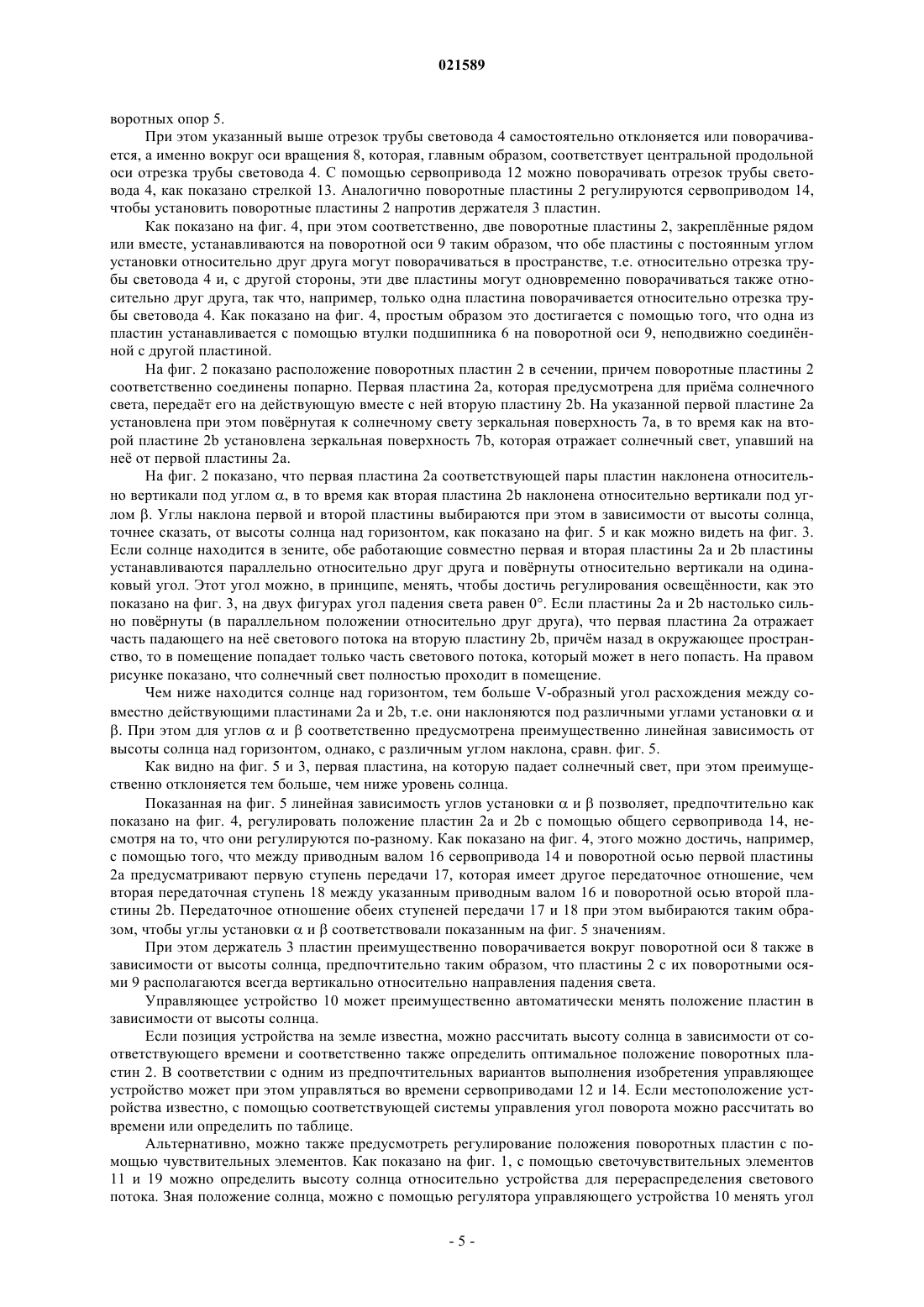 021589

воротных опор 5.

При этом указанный выше отрезок трубы световода 4 самостоятельно отклоняется или поворачивается, а именно вокруг оси вращения 8, которая, главным образом, соответствует центральной продольной оси отрезка трубы световода 4. С помощью сервопривода 12 можно поворачивать отрезок трубы световода 4, как показано стрелкой 13. Аналогично поворотные пластины 2 регулируются сервоприводом 14, чтобы установить поворотные пластины 2 напротив держателя 3 пластин.

Как показано на фиг. 4, при этом соответственно, две поворотные пластины 2, закреплённые рядом или вместе, устанавливаются на поворотной оси 9 таким образом, что обе пластины с постоянным углом установки относительно друг друга могут поворачиваться в пространстве, т.е. относительно отрезка трубы световода 4 и, с другой стороны, эти две пластины могут одновременно поворачиваться также относительно друг друга, так что, например, только одна пластина поворачивается относительно отрезка трубы световода 4. Как показано на фиг. 4, простым образом это достигается с помощью того, что одна из пластин устанавливается с помощью втулки подшипника 6 на поворотной оси 9, неподвижно соединённой с другой пластиной.

На фиг. 2 показано расположение поворотных пластин 2 в сечении, причем поворотные пластины 2 соответственно соединены попарно. Первая пластина 2a, которая предусмотрена для приёма солнечного света, передаёт его на действующую вместе с ней вторую пластину 2b. На указанной первой пластине 2a установлена при этом повёрнутая к солнечному свету зеркальная поверхность 7a, в то время как на второй пластине 2b установлена зеркальная поверхность 7b, которая отражает солнечный свет, упавший на неё от первой пластины 2a.

На фиг. 2 показано, что первая пластина 2a соответствующей пары пластин наклонена относительно вертикали под углом $\alpha$, в то время как вторая пластина 2b наклонена относительно вертикали под углом $\beta$. Углы наклона первой и второй пластины выбираются при этом в зависимости от высоты солнца, точнее сказать, от высоты солнца над горизонтом, как показано на фиг. 5 и как можно видеть на фиг. 3. Если солнце находится в зените, обе работающие совместно первая и вторая пластины 2a и 2b пластины устанавливаются параллельно относительно друг друга и повёрнуты относительно вертикали на одинаковый угол. Этот угол можно, в принципе, менять, чтобы достичь регулирования освещённости, как это показано на фиг. 3, на двух фигурах угол падения света равен 0°. Если пластины 2a и 2b настолько сильно повёрнуты (в параллельном положении относительно друг друга), что первая пластина 2a отражает часть падающего на неё светового потока на вторую пластину 2b, причём назад в окружающее пространство, то в помещение попадает только часть светового потока, который может в него попасть. На правом рисунке показано, что солнечный свет полностью проходит в помещение.

Чем ниже находится солнце над горизонтом, тем больше V-образный угол расхождения между совместно действующими пластинами 2a и 2b, т.е. они наклоняются под различными углами установки $\alpha$ и $\beta$. При этом для углов $\alpha$ и $\beta$ соответственно предусмотрена преимущественно линейная зависимость от высоты солнца над горизонтом, однако, с различным углом наклона, сравн. фиг. 5.

Как видно на фиг. 5 и 3, первая пластина, на которую падает солнечный свет, при этом преимущественно отклоняется тем больше, чем ниже уровень солнца.

Показанная на фиг. 5 линейная зависимость углов установки $\alpha$ и $\beta$ позволяет, предпочтительно как показано на фиг. 4, регулировать положение пластин 2a и 2b с помощью общего сервопривода 14, несмотря на то, что они регулируются по-разному. Как показано на фиг. 4, этого можно достичь, например, с помощью того, что между приводным валом 16 сервопривода 14 и поворотной осью первой пластины 2a предусматривают первую ступень передачи 17, которая имеет другое передаточное отношение, чем вторая передаточная ступень 18 между указанным приводным валом 16 и поворотной осью второй пластины 2b. Передаточное отношение обеих ступеней передачи 17 и 18 при этом выбираются таким образом, чтобы углы установки $\alpha$ и $\beta$ соответствовали показанным на фиг. 5 значениям.

При этом держатель 3 пластин преимущественно поворачивается вокруг поворотной оси 8 также в зависимости от высоты солнца, предпочтительно таким образом, что пластины 2 с их поворотными осями 9 располагаются всегда вертикально относительно направления падения света.

Управляющее устройство 10 может преимущественно автоматически менять положение пластин в зависимости от высоты солнца.

Если позиция устройства на земле известна, можно рассчитать высоту солнца в зависимости от соответствующего времени и соответственно также определить оптимальное положение поворотных пластин 2. В соответствии с одним из предпочтительных вариантов выполнения изобретения управляющее устройство может при этом управляться во времени сервоприводами 12 и 14. Если местоположение устройства известно, с помощью соответствующей системы управления угол поворота можно рассчитать во времени или определить по таблице.

Альтернативно, можно также предусмотреть регулирование положения поворотных пластин с помощью чувствительных элементов. Как показано на фиг. 1, с помощью светочувствительных элементов 11 и 19 можно определить высоту солнца относительно устройства для перераспределения светового потока. Зная положение солнца, можно с помощью регулятора управляющего устройства 10 менять угол

- 5 -